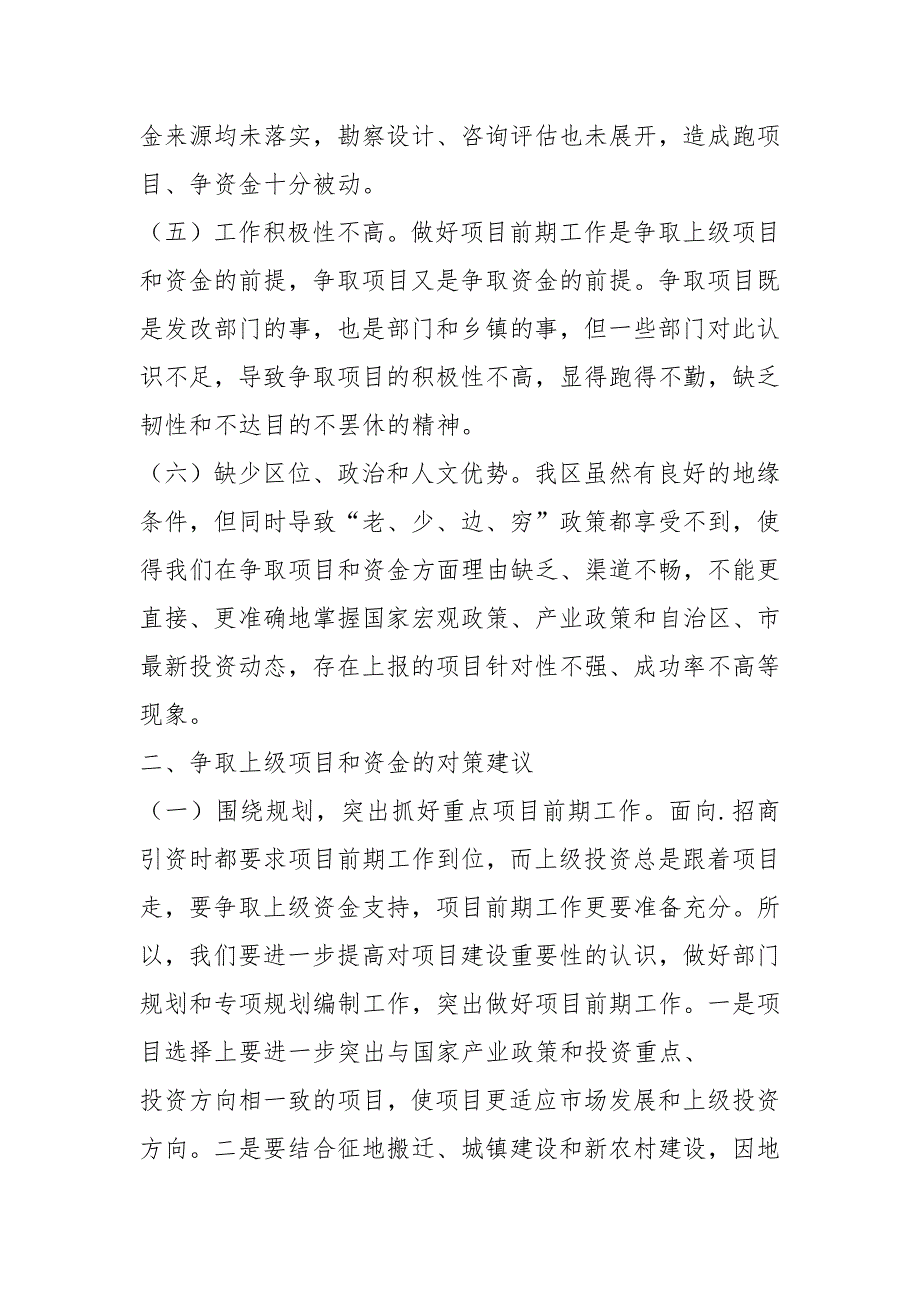 金来源均未落实，勘察设计、咨询评估也未展开，造成跑项目、争资金十分被动。

（五）工作积极性不高。做好项目前期工作是争取上级项目和资金的前提，争取项目又是争取资金的前提。争取项目既是发改部门的事，也是部门和乡镇的事，但一些部门对此认识不足，导致争取项目的积极性不高，显得跑得不勤，缺乏韧性和不达目的不罢休的精神。

（六）缺少区位、政治和人文优势。我区虽然有良好的地缘条件，但同时导致“老、少、边、穷”政策都享受不到，使得我们在争取项目和资金方面理由缺乏、渠道不畅，不能更直接、更准确地掌握国家宏观政策、产业政策和自治区、市最新投资动态，存在上报的项目针对性不强、成功率不高等现象。

二、争取上级项目和资金的对策建议

（一）围绕规划，突出抓好重点项目前期工作。面向.招商引资时都要求项目前期工作到位，而上级投资总是跟着项目走，要争取上级资金支持，项目前期工作更要准备充分。所以，我们要进一步提高对项目建设重要性的认识，做好部门规划和专项规划编制工作，突出做好项目前期工作。一是项目选择上要进一步突出与国家产业政策和投资重点、

投资方向相一致的项目，使项目更适应市场发展和上级投资方向。二是要结合征地搬迁、城镇建设和新农村建设，因地